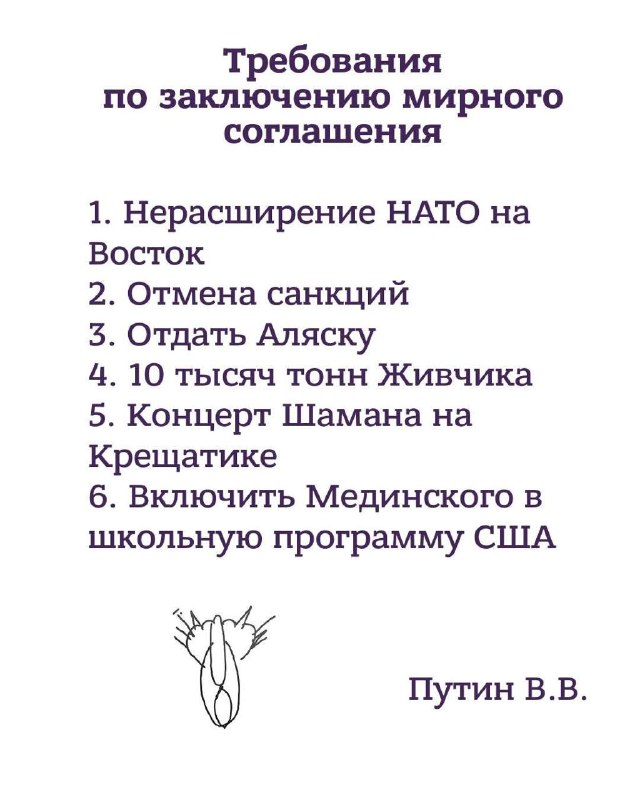 Требования
по заключению мирного
соглашения

1. Нерасширение НАТО на Восток
2. Отмена санкций
3. Отдать Аляску
4. 10 тысяч тонн Живчика
5. Концерт Шамана на Крещатике
6. Включить Мединского в школьную программу США

Путин В.В.